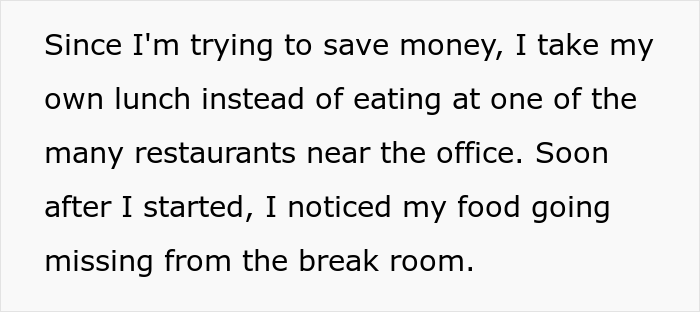 Since I'm trying to save money, I take my own lunch instead of eating at one of the many restaurants near the office. Soon after I started, I noticed my food going missing from the break room.